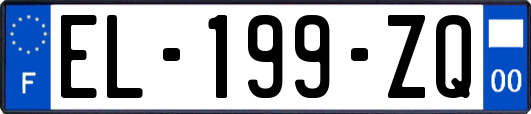 F
EL-199-ZQ
00